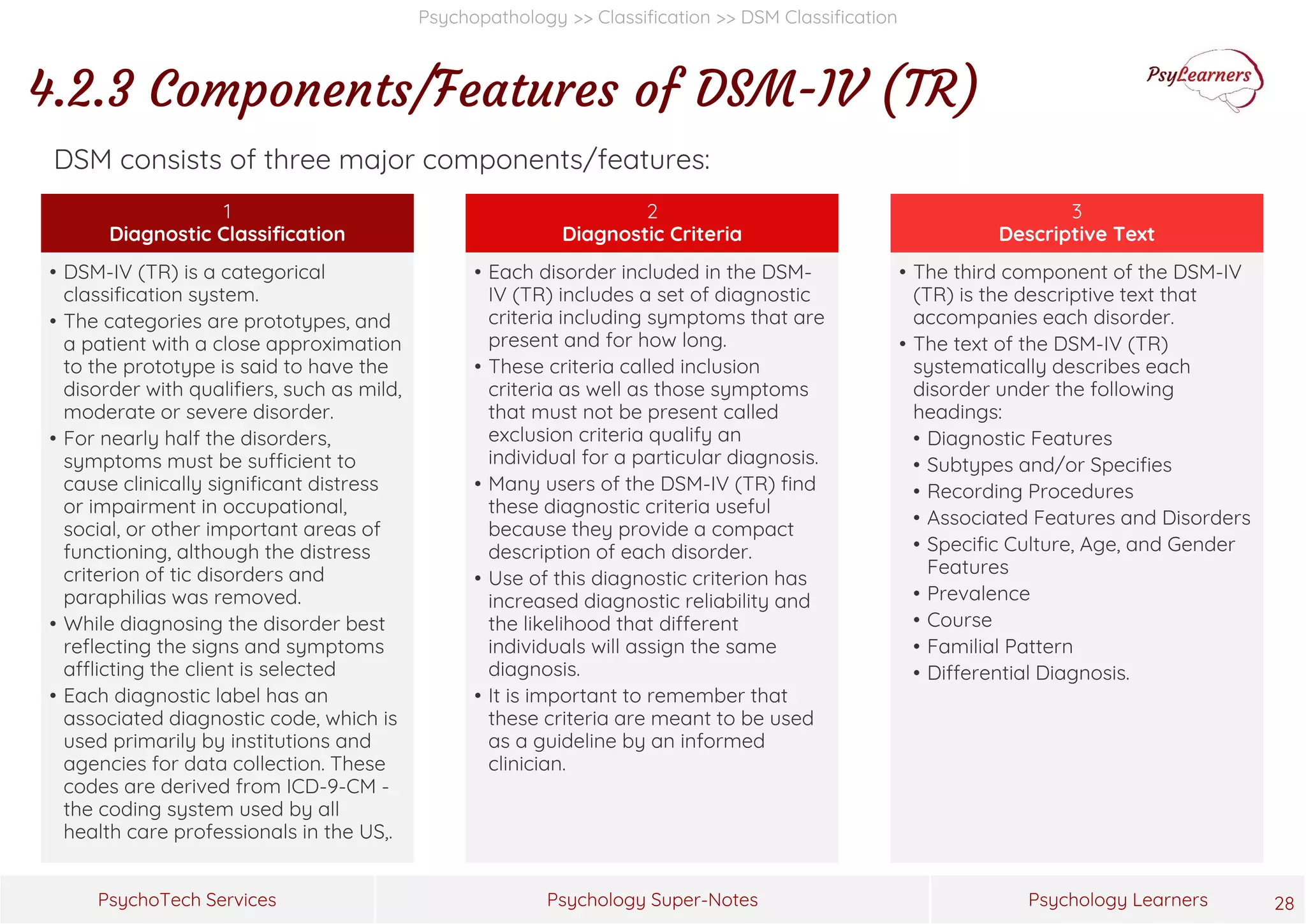 Psychopathology >> Classification >> DSM Classification

4.2.3 Components/Features of DSM-IV (TR)

PsyLearners

DSM consists of three major components/features:

1
Diagnostic Classification

• DSM-IV (TR) is a categorical classification system.
• The categories are prototypes, and a patient with a close approximation to the prototype is said to have the disorder with qualifiers, such as mild, moderate or severe disorder.
• For nearly half the disorders, symptoms must be sufficient to cause clinically significant distress or impairment in occupational, social, or other important areas of functioning, although the distress criterion of tic disorders and paraphilias was removed.
• While diagnosing the disorder best reflecting the signs and symptoms afflicting the client is selected
• Each diagnostic label has an associated diagnostic code, which is used primarily by institutions and agencies for data collection. These codes are derived from ICD-9-CM - the coding system used by all health care professionals in the US,.

2
Diagnostic Criteria

• Each disorder included in the DSM-IV (TR) includes a set of diagnostic criteria including symptoms that are present and for how long.
• These criteria called inclusion criteria as well as those symptoms that must not be present called exclusion criteria qualify an individual for a particular diagnosis.
• Many users of the DSM-IV (TR) find these diagnostic criteria useful because they provide a compact description of each disorder.
• Use of this diagnostic criterion has increased diagnostic reliability and the likelihood that different individuals will assign the same diagnosis.
• It is important to remember that these criteria are meant to be used as a guideline by an informed clinician.

3
Descriptive Text

• The third component of the DSM-IV (TR) is the descriptive text that accompanies each disorder.
• The text of the DSM-IV (TR) systematically describes each disorder under the following headings:
• Diagnostic Features
• Subtypes and/or Specifies
• Recording Procedures
• Associated Features and Disorders
• Specific Culture, Age, and Gender Features
• Prevalence
• Course
• Familial Pattern
• Differential Diagnosis.

PsychoTech Services
Psychology Super-Notes
Psychology Learners
28